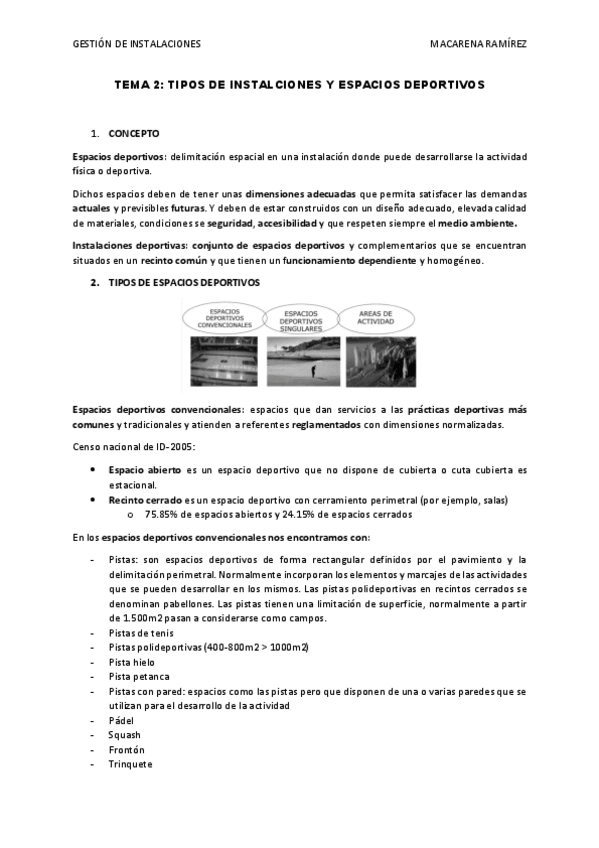 GESTIÓN DE INSTALACIONES MACARENA RAMÍREZ

TEMA 2: TIPOS DE INSTALCIONES Y ESPACIOS DEPORTIVOS

1. CONCEPTO

Espacios deportivos: delimitación espacial en una instalación donde puede desarrollarse la actividad física o deportiva.

Dichos espacios deben de tener unas dimensiones adecuadas que permita satisfacer las demandas actuales y previsibles futuras. Y deben de estar construidos con un diseño adecuado, elevada calidad de materiales, condiciones se seguridad, accesibilidad y que respeten siempre el medio ambiente.

Instalaciones deportivas: conjunto de espacios deportivos y complementarios que se encuentran situados en un recinto común y que tienen un funcionamiento dependiente y homogéneo.

2. TIPOS DE ESPACIOS DEPORTIVOS

ESPACIOS DEPORTIVOS CONVENCIONALES

ESPACIOS DEPORTIVOS SINGULARES

AREAS DE ACTIVIDAD

Espacios deportivos convencionales: espacios que dan servicios a las prácticas deportivas más comunes y tradicionales y atienden a referentes reglamentados con dimensiones normalizadas.

Censo nacional de ID-2005:

• Espacio abierto es un espacio deportivo que no dispone de cubierta o cuta cubierta es estacional.
• Recinto cerrado es un espacio deportivo con cerramiento perimetral (por ejemplo, salas)
  o 75.85% de espacios abiertos y 24.15% de espacios cerrados

En los espacios deportivos convencionales nos encontramos con:

- Pistas: son espacios deportivos de forma rectangular definidos por el pavimiento y la delimitación perimetral. Normalmente incorporan los elementos y marcajes de las actividades que se pueden desarrollar en los mismos. Las pistas polideportivas en recintos cerrados se denominan pabellones. Las pistas tienen una limitación de superficie, normalmente a partir de 1.500m2 pasan a considerarse como campos.
- Pistas de tenis
- Pistas polideportivas (400-800m2 > 1000m2)
- Pista hielo
- Pista petanca
- Pistas con pared: espacios como las pistas pero que disponen de una o varias paredes que se utilizan para el desarrollo de la actividad
- Pádel
- Squash
- Frontón
- Trinquete